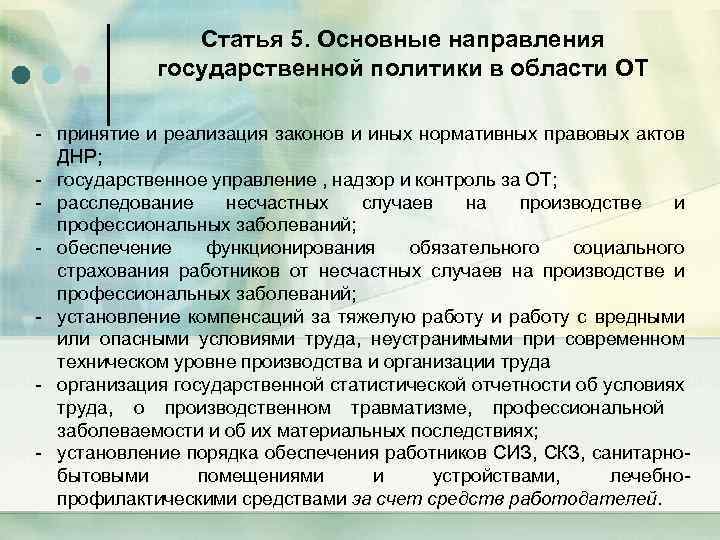 Статья 5. Основные направления государственной политики в области ОТ

- принятие и реализация законов и иных нормативных правовых актов ДНР;
- государственное управление , надзор и контроль за ОТ;
- расследование несчастных случаев на производстве и профессиональных заболеваний;
- обеспечение функционирования обязательного социального страхования работников от несчастных случаев на производстве и профессиональных заболеваний;
- установление компенсаций за тяжелую работу и работу с вредными или опасными условиями труда, неустранимыми при современном техническом уровне производства и организации труда
- организация государственной статистической отчетности об условиях труда, о производственном травматизме, профессиональной заболеваемости и об их материальных последствиях;
- установление порядка обеспечения работников СИЗ, СКЗ, санитарно-бытовыми помещениями и устройствами, лечебно-профилактическими средствами за счет средств работодателей.